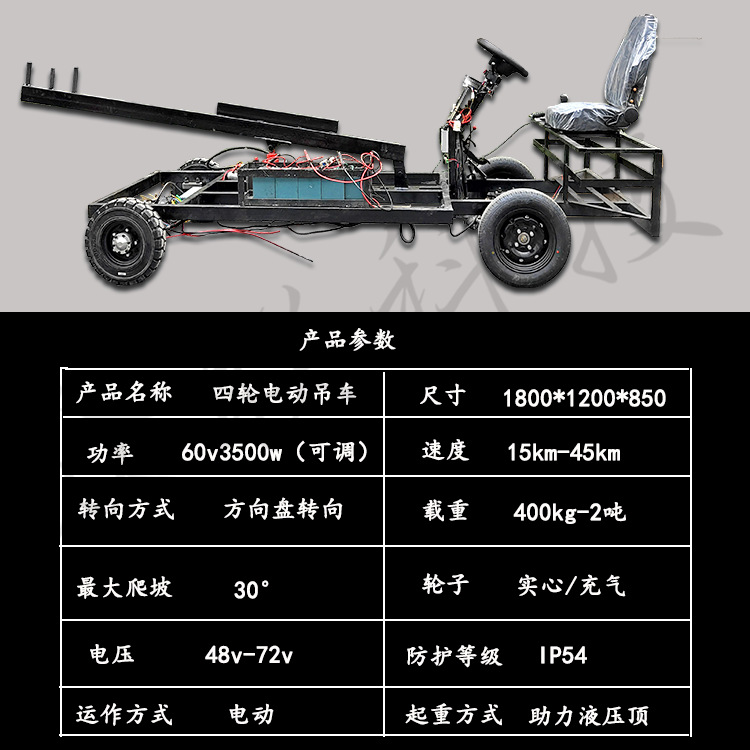 产品参数

产品名称 四轮电动吊车
尺寸 1800*1200*850
功率 60v3500w（可调）
速度 15km-45km
转向方式 方向盘转向
载重 400kg-2吨
最大爬坡 30°
轮子 实心/充气
电压 48v-72v
防护等级 IP54
运作方式 电动
起重方式 助力液压顶